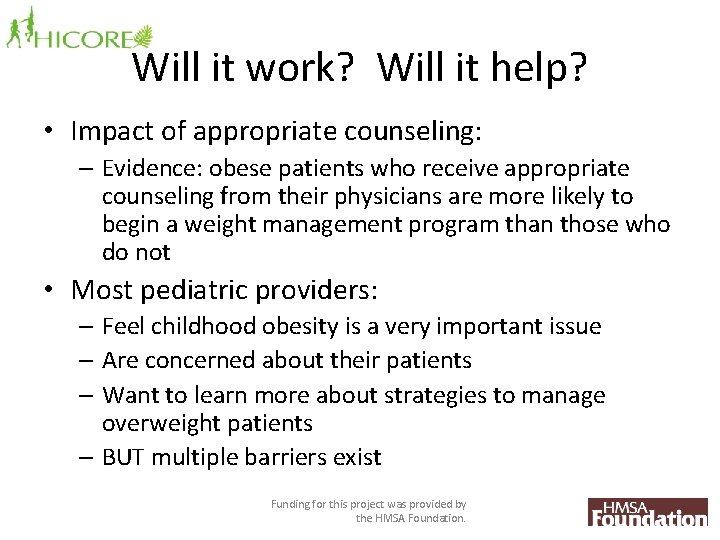 HICORE

Will it work? Will it help?

• Impact of appropriate counseling:
– Evidence: obese patients who receive appropriate counseling from their physicians are more likely to begin a weight management program than those who do not

• Most pediatric providers:
– Feel childhood obesity is a very important issue
– Are concerned about their patients
– Want to learn more about strategies to manage overweight patients
– BUT multiple barriers exist

Funding for this project was provided by the HMSA Foundation.

HMSA Foundation